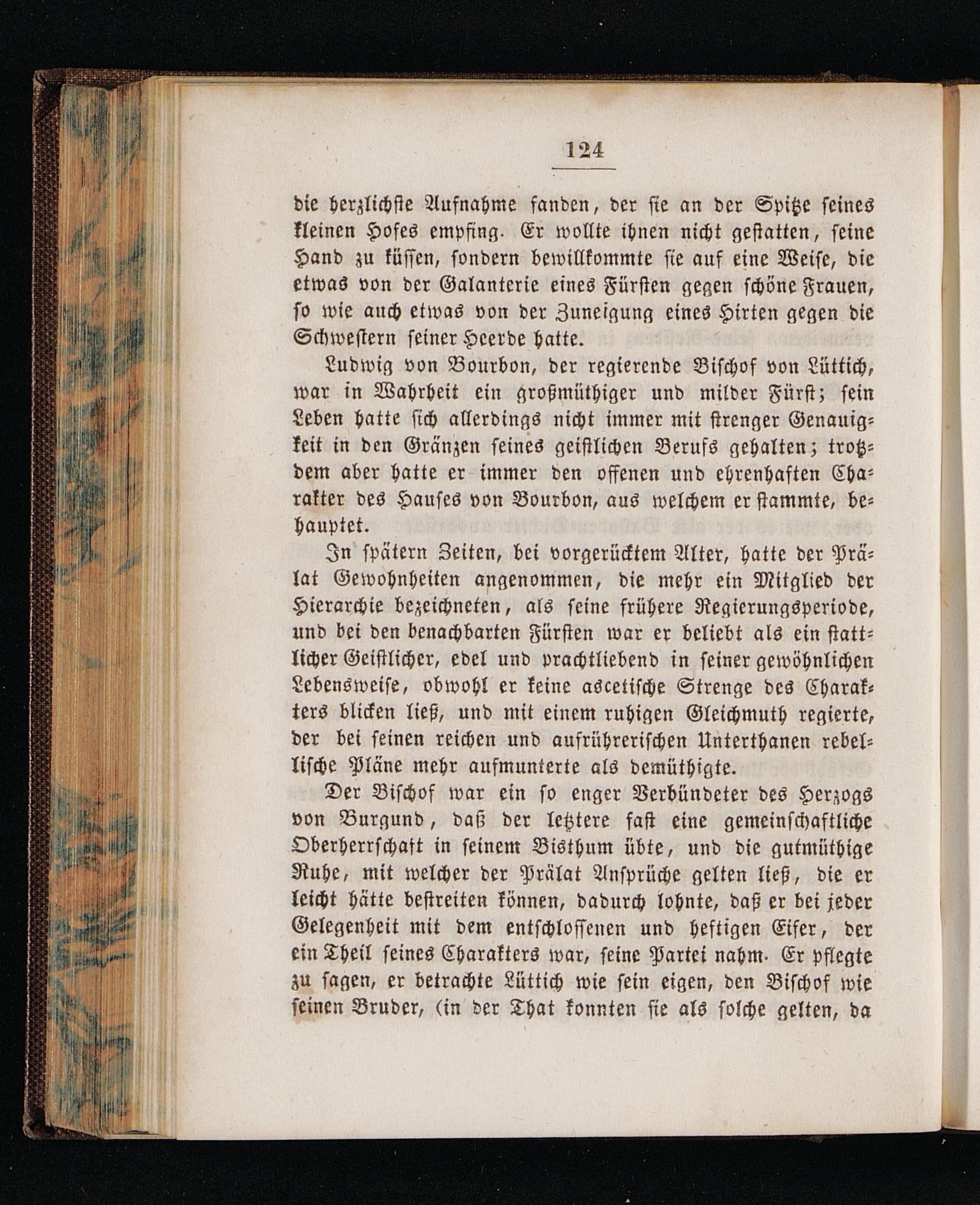 124

die herzlichste Aufnahme fanden, der sie an der Spitze seines kleinen Hofes empfing. Er wollte ihnen nicht gestatten, seine Hand zu küssen, sondern bewillkommte sie auf eine Weise, die etwas von der Galanterie eines Fürsten gegen schöne Frauen, so wie auch etwas von der Zuneigung eines Hirten gegen die Schwestern seiner Heerde hatte.

Ludwig von Bourbon, der regierende Bischof von Lüttich, war in Wahrheit ein großmüthiger und milder Fürst; sein Leben hatte sich allerdings nicht immer mit strenger Genauigkeit in den Gränzen seines geistlichen Berufs gehalten; trotzdem aber hatte er immer den offenen und ehrenhaften Charakter des Hauses von Bourbon, aus welchem er stammte, behauptet.

In spätern Zeiten, bei vorgerücktem Alter, hatte der Prälat Gewohnheiten angenommen, die mehr ein Mitglied der Hierarchie bezeichneten, als seine frühere Regierungsperiode, und bei den benachbarten Fürsten war er beliebt als ein stattlicher Geistlicher, edel und prachtliebend in seiner gewöhnlichen Lebensweise, obwohl er keine ascetische Strenge des Charakters blicken ließ, und mit einem ruhigen Gleichmuth regierte, der bei seinen reichen und aufrührerischen Unterthanen rebellische Pläne mehr aufmunterte als demüthigte.

Der Bischof war ein so enger Verbündeter des Herzogs von Burgund, daß der letztere fast eine gemeinschaftliche Oberherrschaft in seinem Bisthum übte, und die gutmüthige Ruhe, mit welcher der Prälat Ansprüche gelten ließ, die er leicht hätte bestreiten können, dadurch lohnte, daß er bei jeder Gelegenheit mit dem entschlossenen und heftigen Eifer, der ein Theil seines Charakters war, seine Partei nahm. Er pflegte zu sagen, er betrachte Lüttich wie sein eigen, den Bischof wie seinen Bruder, (in der That konnten sie als solche gelten, da